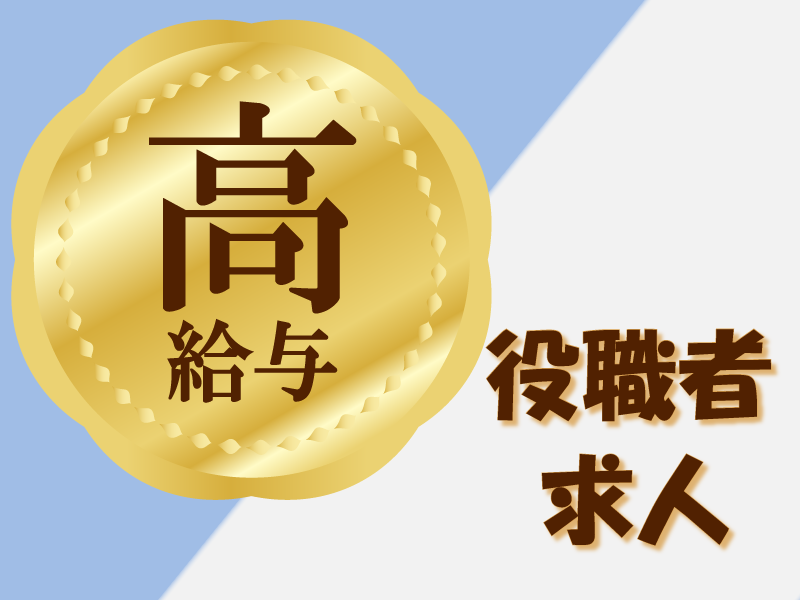 高
給与

役職者
求人